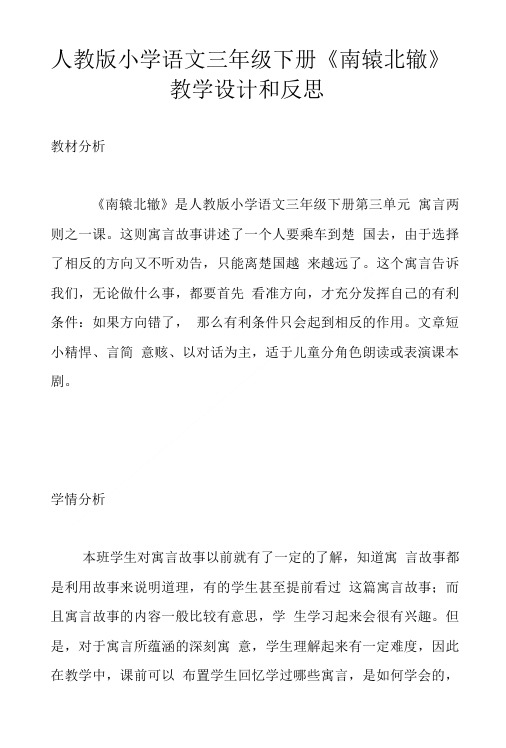 人教版小学语文三年级下册《南辕北辙》教学设计和反思

教材分析

《南辕北辙》是人教版小学语文三年级下册第三单元 寓言两则之一课。这则寓言故事讲述了一个人要乘车到楚 国去，由于选择了相反的方向又不听劝告，只能离楚国越 来越远了。这个寓言告诉我们，无论做什么事，都要首先 看准方向，才充分发挥自己的有利条件：如果方向错了， 那么有利条件只会起到相反的作用。文章短小精悍、言简 意赅、以对话为主，适于儿童分角色朗读或表演课本剧。

学情分析

本班学生对寓言故事以前就有了一定的了解，知道寓 言故事都是利用故事来说明道理，有的学生甚至提前看过 这篇寓言故事；而且寓言故事的内容一般比较有意思，学 生学习起来会很有兴趣。但是，对于寓言所蕴涵的深刻寓 意，学生理解起来有一定难度，因此在教学中，课前可以 布置学生回忆学过哪些寓言，是如何学会的，